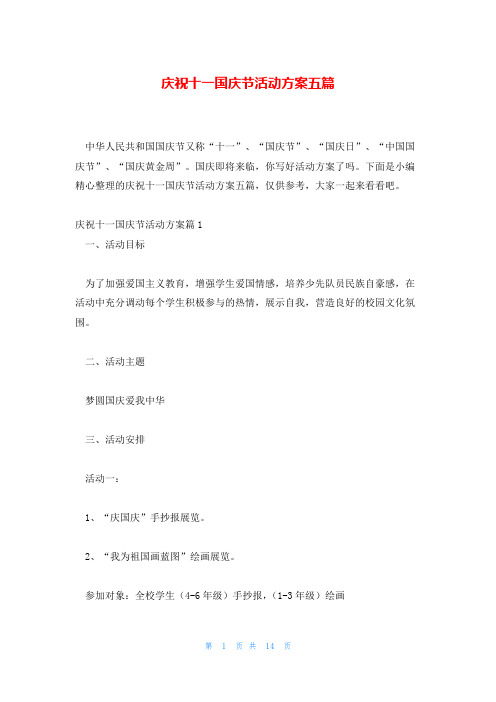 庆祝十一国庆节活动方案五篇

中华人民共和国国庆节又称“十一”、“国庆节”、“国庆日”、“中国国庆节”、“国庆黄金周”。国庆即将来临，你写好活动方案了吗。下面是小编精心整理的庆祝十一国庆节活动方案五篇，仅供参考，大家一起来看看吧。

庆祝十一国庆节活动方案篇1

一、活动目标

为了加强爱国主义教育，增强学生爱国情感，培养少先队员民族自豪感，在活动中充分调动每个学生积极参与的热情，展示自我，营造良好的校园文化氛围。

二、活动主题

梦圆国庆爱我中华

三、活动安排

活动一：

1、“庆国庆”手抄报展览。

2、“我为祖国画蓝图”绘画展览。

参加对象：全校学生（4-6年级）手抄报，（1-3年级）绘画

第 1 页 共 14 页